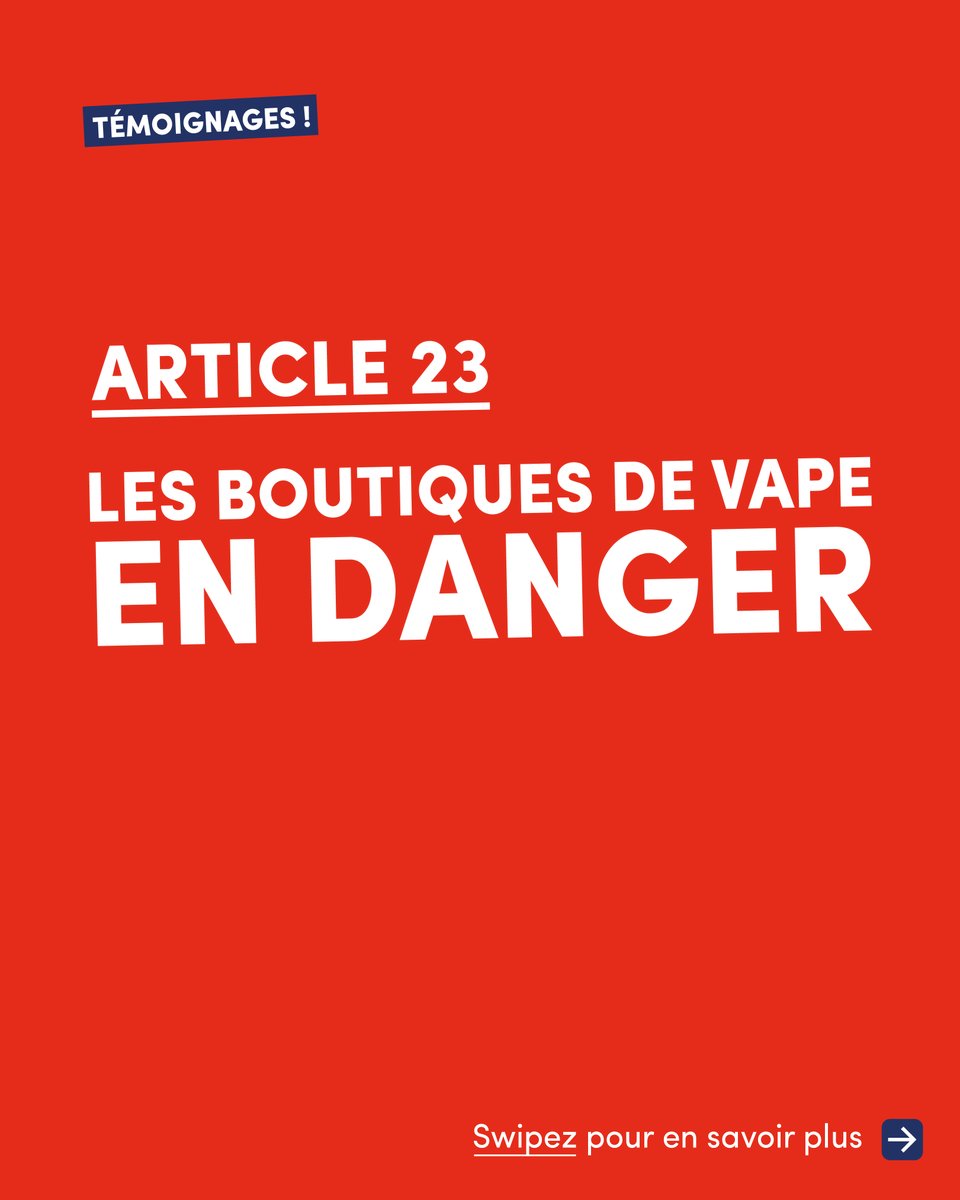 TÉMOIGNAGES !

ARTICLE 23

LES BOUTIQUES DE VAPE EN DANGER

Swipez pour en savoir plus